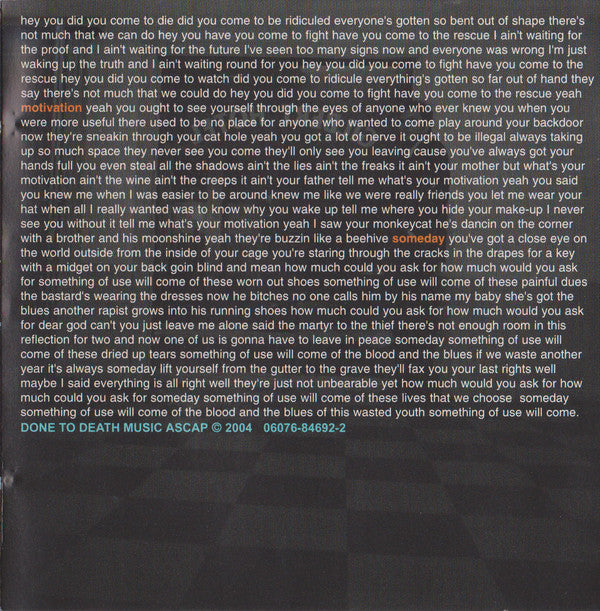 hey you did you come to die did you come to be ridiculed everyone's gotten so bent out of shape there's not much that we can do hey you have you come to fight have you come to the rescue I ain't waiting for the proof and I ain't waiting for the future I've seen too many signs now and everyone was wrong I'm just waking up the truth and I ain't waiting round for you hey you did you come to fight have you come to the rescue hey you did you come to watch did you come to ridicule everything's gotten so far out of hand they say there's not much that we could do hey you did you come to fight have you come to the rescue yeah motivation yeah you ought to see yourself through the eyes of anyone who ever knew you when you were more useful there used to be no place for anyone who wanted to come play around your backdoor now they're sneakin through your cat hole yeah you got a lot of nerve it ought to be illegal always taking up so much space they never see you come they'll only see you leaving cause you've always got your hands full you even steal all the shadows ain't the lies ain't the freaks it ain't your mother but what's your motivation ain't the wine ain't the creeps it ain't your father tell me what's your motivation yeah you said you knew me when I was easier to be around knew me like we were really friends you let me wear your hat when all I really wanted was to know why you wake up tell me where you hide your make-up I never see you without it tell me what's your motivation yeah I saw your monkeycat he's dancin on the corner with a brother and his moonshine yeah they're buzzin like a beehive someday you've got a close eye on the world outside from the inside of your cage you're staring through the cracks in the drapes for a key with a midget on your back goin blind and mean how much could you ask for how much would you ask for something of use will come of these worn out shoes something of use will come of these painful dues the bastard's wearing the dresses now he bitches no one calls him by his name my baby she's got the blues another rapist grows into his running shoes how much could you ask for how much would you ask for dear god can't you just leave me alone said the martyr to the thief there's not enough room in this reflection for two and now one of us is gonna have to leave in peace someday something of use will come of these dried up tears something of use will come of the blood and the blues if we waste another year it's always someday lift yourself from the gutter to the grave they'll fax you your last rights well maybe I said everything is all right well they're just not unbearable yet how much would you ask for how much could you ask for someday something of use will come of these lives that we choose someday something of use will come of the blood and the blues of this wasted youth something of use will come.

DONE TO DEATH MUSIC ASCAP © 2004 06076-84692-2